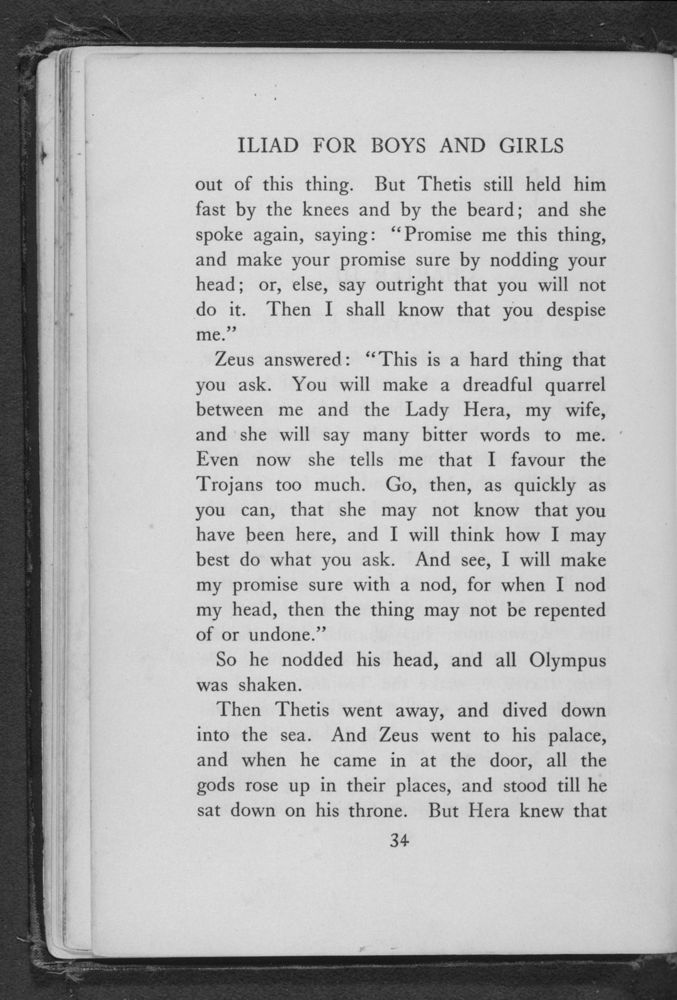 ILIAD FOR BOYS AND GIRLS

out of this thing. But Thetis still held him fast by the knees and by the beard; and she spoke again, saying: "Promise me this thing, and make your promise sure by nodding your head; or, else, say outright that you will not do it. Then I shall know that you despise me."

Zeus answered: "This is a hard thing that you ask. You will make a dreadful quarrel between me and the Lady Hera, my wife, and she will say many bitter words to me. Even now she tells me that I favour the Trojans too much. Go, then, as quickly as you can, that she may not know that you have been here, and I will think how I may best do what you ask. And see, I will make my promise sure with a nod, for when I nod my head, then the thing may not be repented of or undone."

So he nodded his head, and all Olympus was shaken.

Then Thetis went away, and dived down into the sea. And Zeus went to his palace, and when he came in at the door, all the gods rose up in their places, and stood till he sat down on his throne. But Hera knew that

34